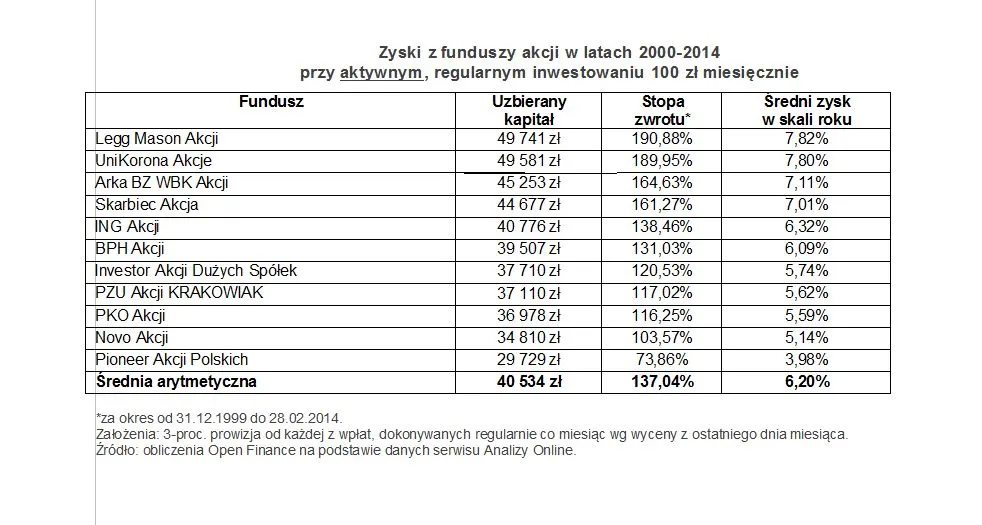 Zyski z funduszy akcji w latach 2000-2014
przy aktywnym, regularnym inwestowaniu 100 zł miesięcznie

| Fundusz | Uzbierany kapitał | Stopa zwrotu* | Średni zysk w skali roku |
|---|---|---|---|
| Legg Mason Akcji | 49 741 zł | 190,88% | 7,82% |
| UniKorona Akcje | 49 581 zł | 189,95% | 7,80% |
| Arka BZ WBK Akcji | 45 253 zł | 164,63% | 7,11% |
| Skarbiec Akcja | 44 677 zł | 161,27% | 7,01% |
| ING Akcji | 40 776 zł | 138,46% | 6,32% |
| BPH Akcji | 39 507 zł | 131,03% | 6,09% |
| Investor Akcji Dużych Spółek | 37 710 zł | 120,53% | 5,74% |
| PZU Akcji KRAKOWIAK | 37 110 zł | 117,02% | 5,62% |
| PKO Akcji | 36 978 zł | 116,25% | 5,59% |
| Novo Akcji | 34 810 zł | 103,57% | 5,14% |
| Pioneer Akcji Polskich | 29 729 zł | 73,86% | 3,98% |
| Średnia arytmetyczna | 40 534 zł | 137,04% | 6,20% |

*za okres od 31.12.1999 do 28.02.2014.
Założenia: 3-proc. prowizja od każdej z wpłat, dokonywanych regularnie co miesiąc wg wyceny z ostatniego dnia miesiąca.
Źródło: obliczenia Open Finance na podstawie danych serwisu Analizy Online.